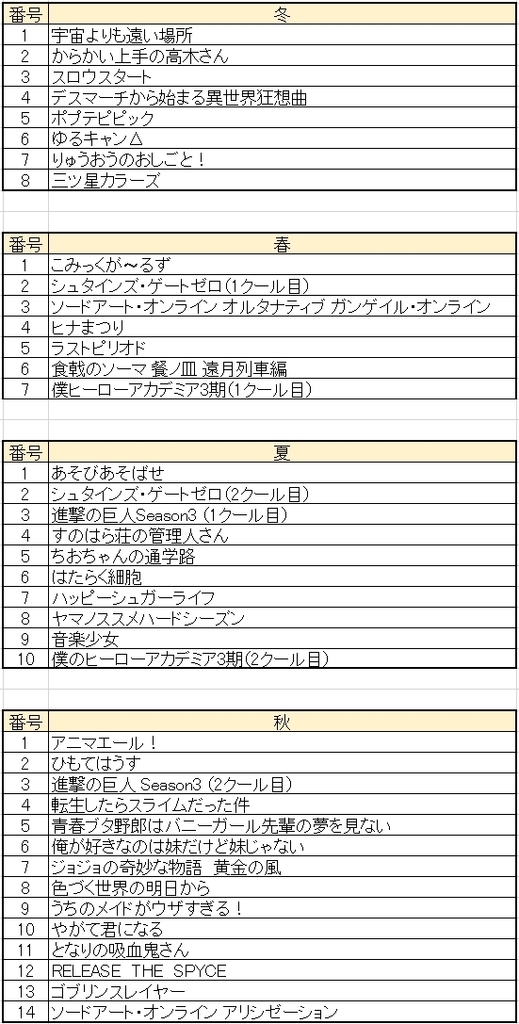 | 番号 | 冬 |
|---|---|
| 1 | 宇宙よりも遠い場所 |
| 2 | からかい上手の高木さん |
| 3 | スロウスタート |
| 4 | デスマーチから始まる異世界狂想曲 |
| 5 | ポプテピピック |
| 6 | ゆるキャン△ |
| 7 | りゅうおうのおしごと！ |
| 8 | 三ツ星カラーズ |

| 番号 | 春 |
|---|---|
| 1 | こみっくが～るず |
| 2 | シュタインズ・ゲートゼロ(1クール目) |
| 3 | ソードアート・オンライン オルタナティブ ガンゲイル・オンライン |
| 4 | ヒナまつり |
| 5 | ラストピリオド |
| 6 | 食戟のソーマ 餐ノ皿 遠月列車編 |
| 7 | 僕ヒーローアカデミア3期(1クール目) |

| 番号 | 夏 |
|---|---|
| 1 | あそびあそばせ |
| 2 | シュタインズ・ゲートゼロ(2クール目) |
| 3 | 進撃の巨人Season3 (1クール目) |
| 4 | すのはら荘の管理人さん |
| 5 | ちおちゃんの通学路 |
| 6 | はたらく細胞 |
| 7 | ハッピーシュガーライフ |
| 8 | ヤマノススメハードシーズン |
| 9 | 音楽少女 |
| 10 | 僕のヒーローアカデミア3期(2クール目) |

| 番号 | 秋 |
|---|---|
| 1 | アニマエール！ |
| 2 | ひもてはうす |
| 3 | 進撃の巨人 Season3 (2クール目) |
| 4 | 転生したらスライムだった件 |
| 5 | 青春ブタ野郎はバニーガール先輩の夢を見ない |
| 6 | 俺が好きなのは妹だけど妹じゃない |
| 7 | ジョジョの奇妙な物語　黄金の風 |
| 8 | 色づく世界の明日から |
| 9 | うちのメイドがウザすぎる！ |
| 10 | やがて君になる |
| 11 | となりの吸血鬼さん |
| 12 | RELEASE THE SPYCE |
| 13 | ゴブリンスレイヤー |
| 14 | ソードアート・オンライン アリシゼーション |